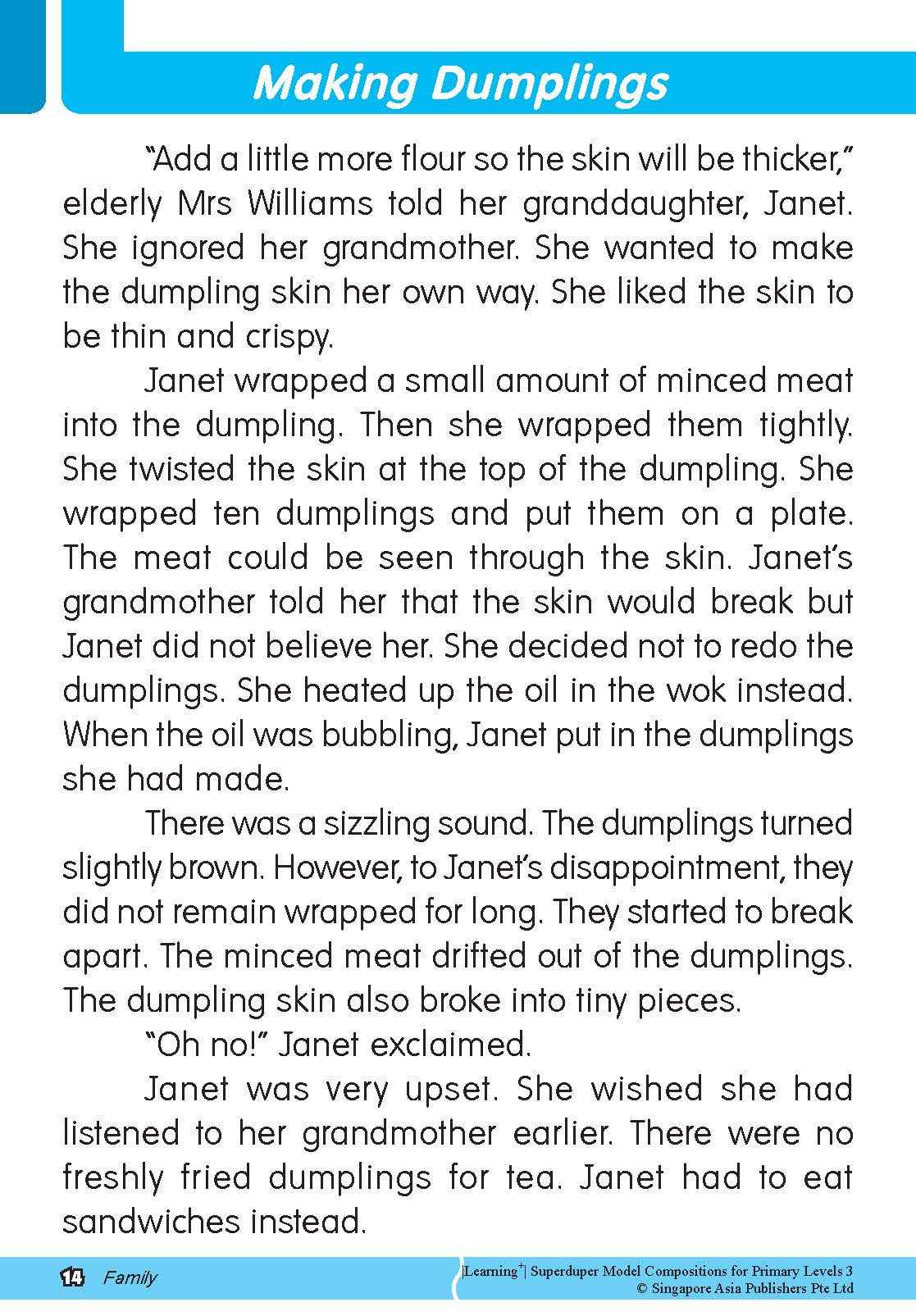 Making Dumplings

"Add a little more flour so the skin will be thicker," elderly Mrs Williams told her granddaughter, Janet. She ignored her grandmother. She wanted to make the dumpling skin her own way. She liked the skin to be thin and crispy.

Janet wrapped a small amount of minced meat into the dumpling. Then she wrapped them tightly. She twisted the skin at the top of the dumpling. She wrapped ten dumplings and put them on a plate. The meat could be seen through the skin. Janet's grandmother told her that the skin would break but Janet did not believe her. She decided not to redo the dumplings. She heated up the oil in the wok instead. When the oil was bubbling, Janet put in the dumplings she had made.

There was a sizzling sound. The dumplings turned slightly brown. However, to Janet's disappointment, they did not remain wrapped for long. They started to break apart. The minced meat drifted out of the dumplings. The dumpling skin also broke into tiny pieces.

"Oh no!" Janet exclaimed.

Janet was very upset. She wished she had listened to her grandmother earlier. There were no freshly fried dumplings for tea. Janet had to eat sandwiches instead.

14 Family

|Learning$^+$| Superduper Model Compositions for Primary Levels 3
© Singapore Asia Publishers Pte Ltd